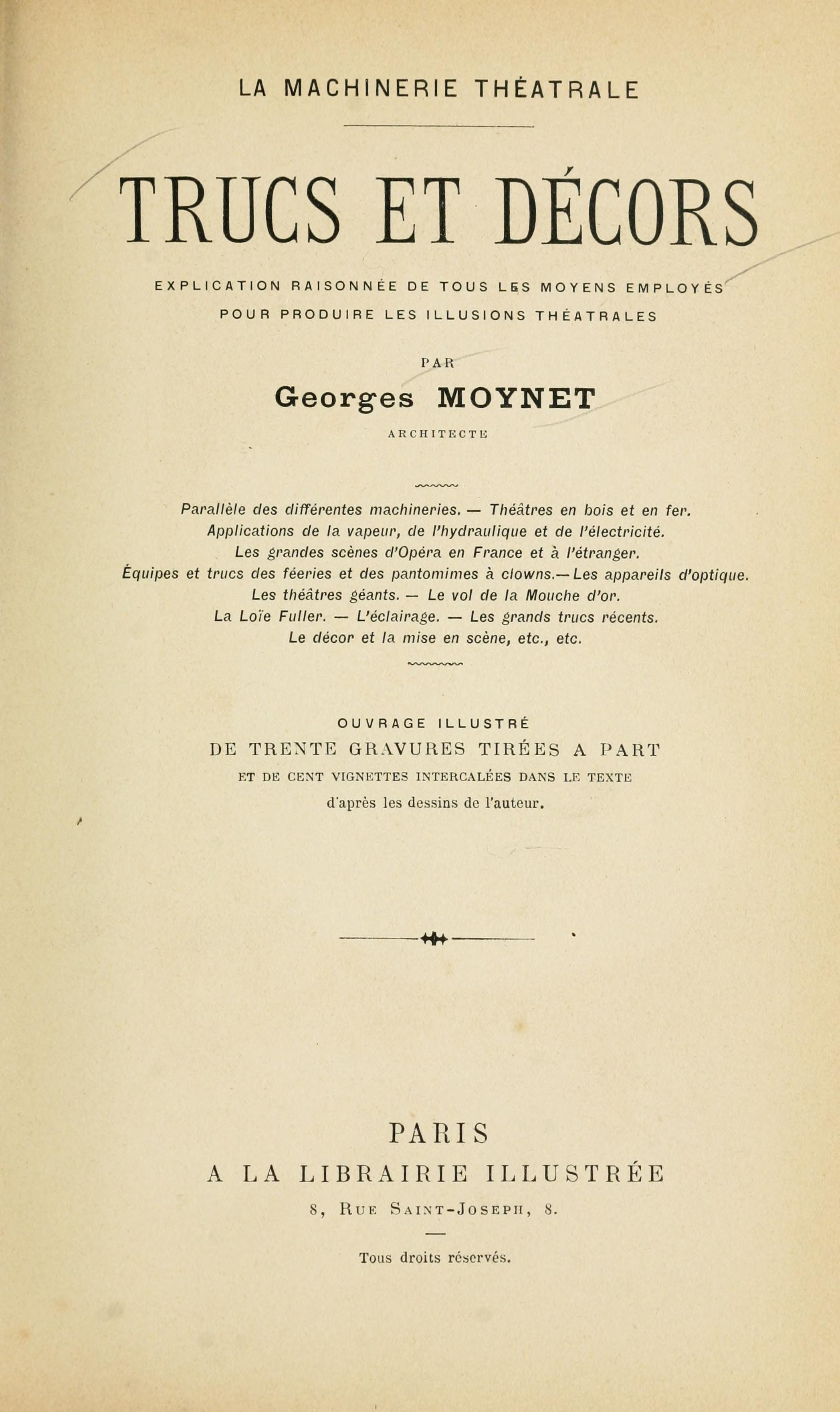 LA MACHINERIE THÉATRALE

TRUCS ET DÉCORS

EXPLICATION RAISONNÉE DE TOUS LES MOYENS EMPLOYÉS POUR PRODUIRE LES ILLUSIONS THÉATRALES

PAR

Georges MOYNET

ARCHITECTE

Parallèle des différentes machineries. — Théâtres en bois et en fer.
Applications de la vapeur, de l'hydraulique et de l'électricité.
Les grandes scènes d'Opéra en France et à l'étranger.
Équipes et trucs des féeries et des pantomimes à clowns.— Les appareils d'optique.
Les théâtres géants. — Le vol de la Mouche d'or.
La Loïe Fuller. — L'éclairage. — Les grands trucs récents.
Le décor et la mise en scène, etc., etc.

OUVRAGE ILLUSTRÉ
DE TRENTE GRAVURES TIRÉES A PART
ET DE CENT VIGNETTES INTERCALÉES DANS LE TEXTE
d'après les dessins de l'auteur.

PARIS
A LA LIBRAIRIE ILLUSTRÉE
8, RUE SAINT-JOSEPH, 8.

Tous droits réservés.